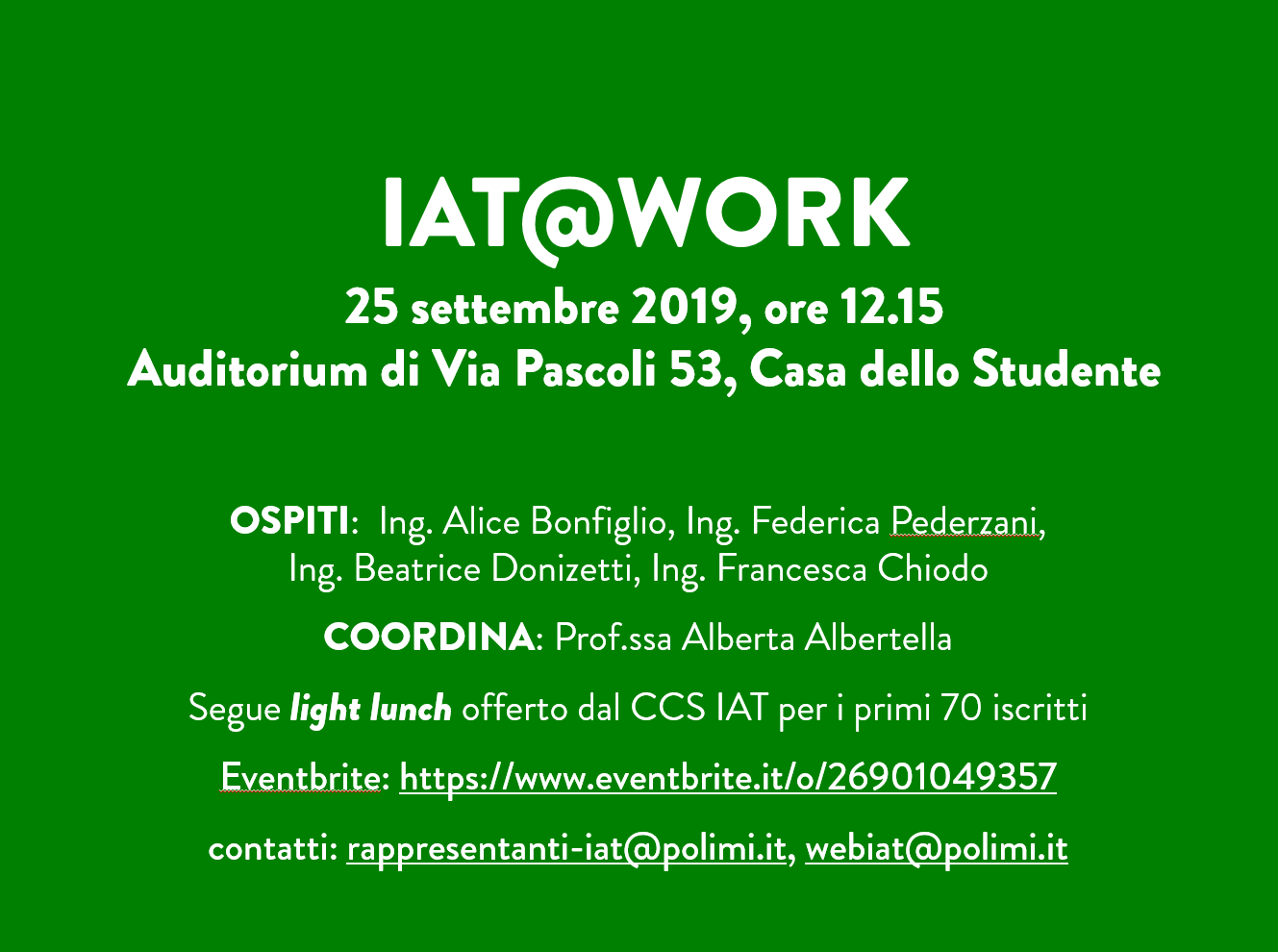 IAT@WORK

25 settembre 2019, ore 12.15
Auditorium di Via Pascoli 53, Casa dello Studente

OSPITI: Ing. Alice Bonfiglio, Ing. Federica Pederzani, Ing. Beatrice Donizetti, Ing. Francesca Chiodo

COORDINA: Prof.ssa Alberta Albertella

Segue light lunch offerto dal CCS IAT per i primi 70 iscritti

Eventbrite: https://www.eventbrite.it/o/26901049357

contatti: rappresentanti-iat@polimi.it, webiat@polimi.it